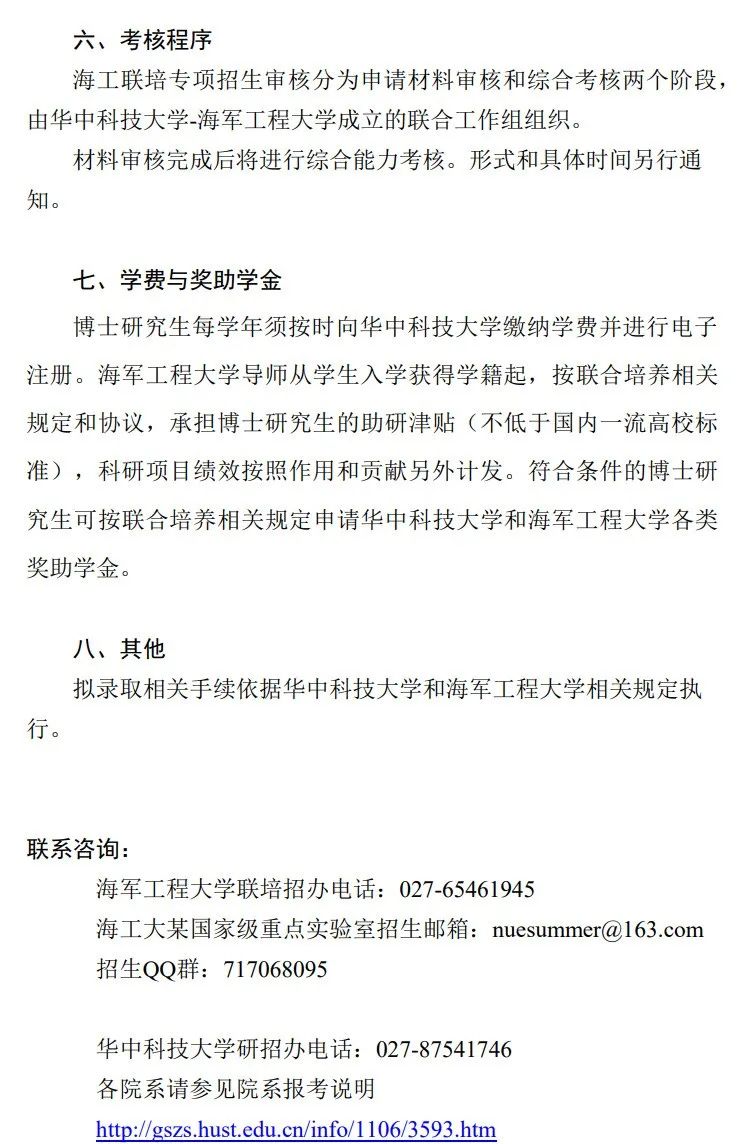 六、考核程序

海工联培专项招生审核分为申请材料审核和综合考核两个阶段，由华中科技大学-海军工程大学成立的联合工作组组织。

材料审核完成后将进行综合能力考核。形式和具体时间另行通知。

七、学费与奖助学金

博士研究生每学年须按时向华中科技大学缴纳学费并进行电子注册。海军工程大学导师从学生入学获得学籍起，按联合培养相关规定和协议，承担博士研究生的助研津贴（不低于国内一流高校标准），科研项目绩效按照作用和贡献另外计发。符合条件的博士研究生可按联合培养相关规定申请华中科技大学和海军工程大学各类奖助学金。

八、其他

拟录取相关手续依据华中科技大学和海军工程大学相关规定执行。

联系咨询：

海军工程大学联培招办电话：027-65461945

海工大某国家级重点实验室招生邮箱：nuesummer@163.com

招生QQ群：717068095

华中科技大学研招办电话：027-87541746

各院系请参见院系报考说明

http://gszs.hust.edu.cn/info/1106/3593.htm